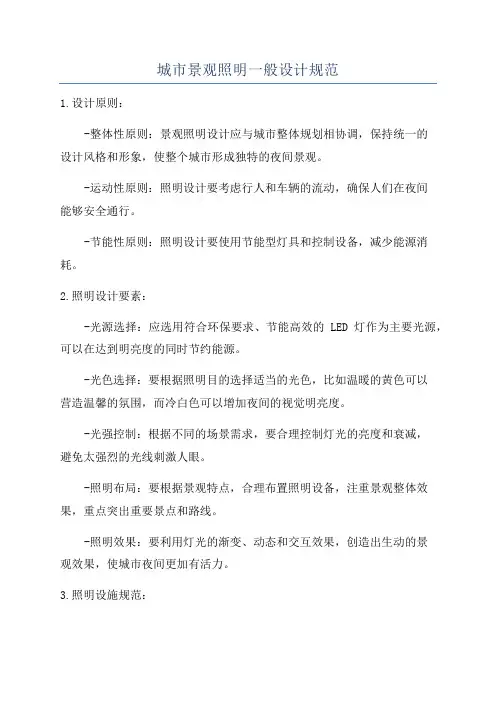 城市景观照明一般设计规范

1.设计原则：

-整体性原则：景观照明设计应与城市整体规划相协调，保持统一的设计风格和形象，使整个城市形成独特的夜间景观。

-运动性原则：照明设计要考虑行人和车辆的流动，确保人们在夜间能够安全通行。

-节能性原则：照明设计要使用节能型灯具和控制设备，减少能源消耗。

2.照明设计要素：

-光源选择：应选用符合环保要求、节能高效的 LED 灯作为主要光源，可以在达到明亮度的同时节约能源。

-光色选择：要根据照明目的选择适当的光色，比如温暖的黄色可以营造温馨的氛围，而冷白色可以增加夜间的视觉明亮度。

-光强控制：根据不同的场景需求，要合理控制灯光的亮度和衰减，避免太强烈的光线刺激人眼。

-照明布局：要根据景观特点，合理布置照明设备，注重景观整体效果，重点突出重要景点和路线。

-照明效果：要利用灯光的渐变、动态和交互效果，创造出生动的景观效果，使城市夜间更加有活力。

3.照明设施规范：